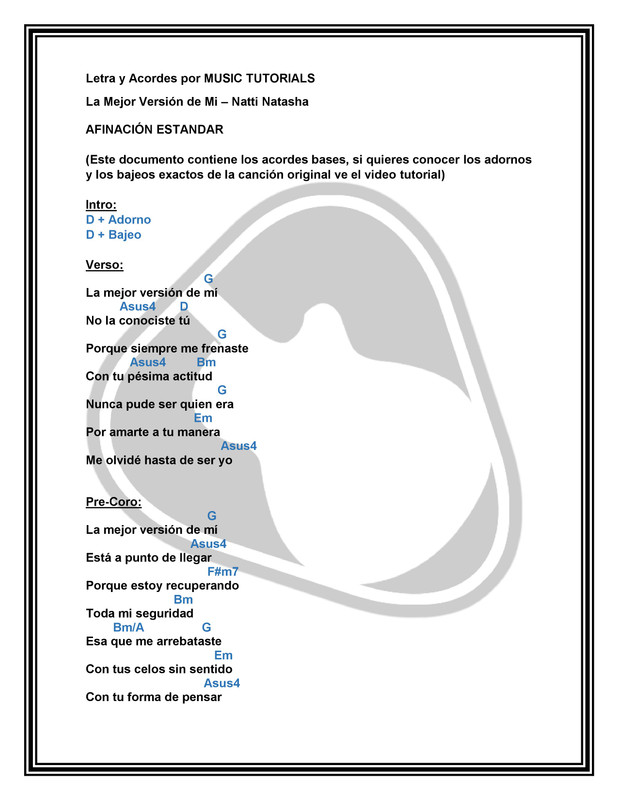 Letra y Acordes por MUSIC TUTORIALS

La Mejor Versión de Mi – Natti Natasha

AFINACIÓN ESTANDAR

(Este documento contiene los acordes bases, si quieres conocer los adornos y los bajeos exactos de la canción original ve el video tutorial)

Intro:
D + Adorno
D + Bajeo

Verso:
G
La mejor versión de mí
Asus4 D
No la conociste tú
G
Porque siempre me frenaste
Asus4 Bm
Con tu pésima actitud
G
Nunca pude ser quien era
Em
Por amarte a tu manera
Asus4
Me olvidé hasta de ser yo

Pre-Coro:
G
La mejor versión de mí
Asus4
Está a punto de llegar
F#m7
Porque estoy recuperando
Bm
Toda mi seguridad
Bm/A G
Esa que me arrebataste
Em
Con tus celos sin sentido
Asus4
Con tu forma de pensar